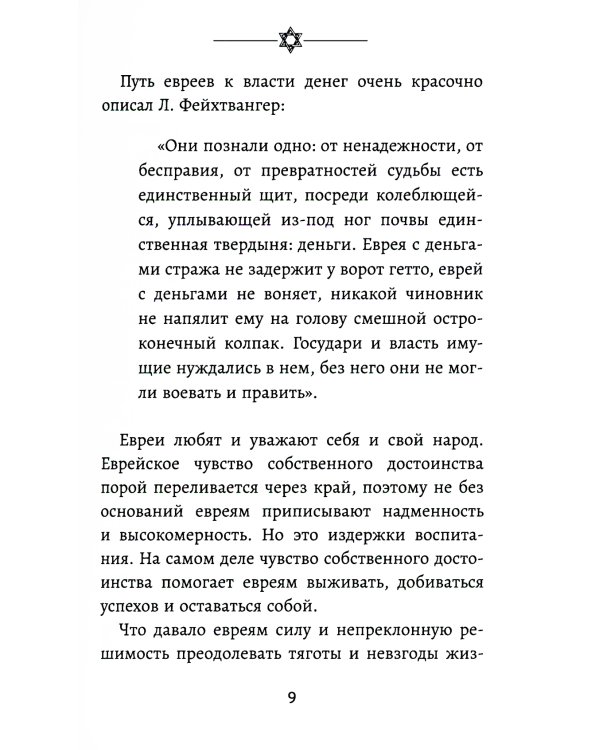 Путь евреев к власти денег очень красочно описал Л. Фейхтвангер:

«Они познали одно: от ненадежности, от бесправия, от превратностей судьбы есть единственный щит, посреди колеблющейся, уплывающей из-под ног почвы единственная твердыня: деньги. Еврея с деньгами стража не задержит у ворот гетто, еврей с деньгами не воняет, никакой чиновник не напялит ему на голову смешной остроконечный колпак. Государи и власть имущие нуждались в нем, без него они не могли воевать и править».

Евреи любят и уважают себя и свой народ. Еврейское чувство собственного достоинства порой переливается через край, поэтому не без оснований евреям приписывают надменность и высокомерность. Но это издержки воспитания. На самом деле чувство собственного достоинства помогает евреям выживать, добиваться успехов и оставаться собой.

Что давало евреям силу и непреклонную решимость преодолевать тяготы и невзгоды жиз-

9